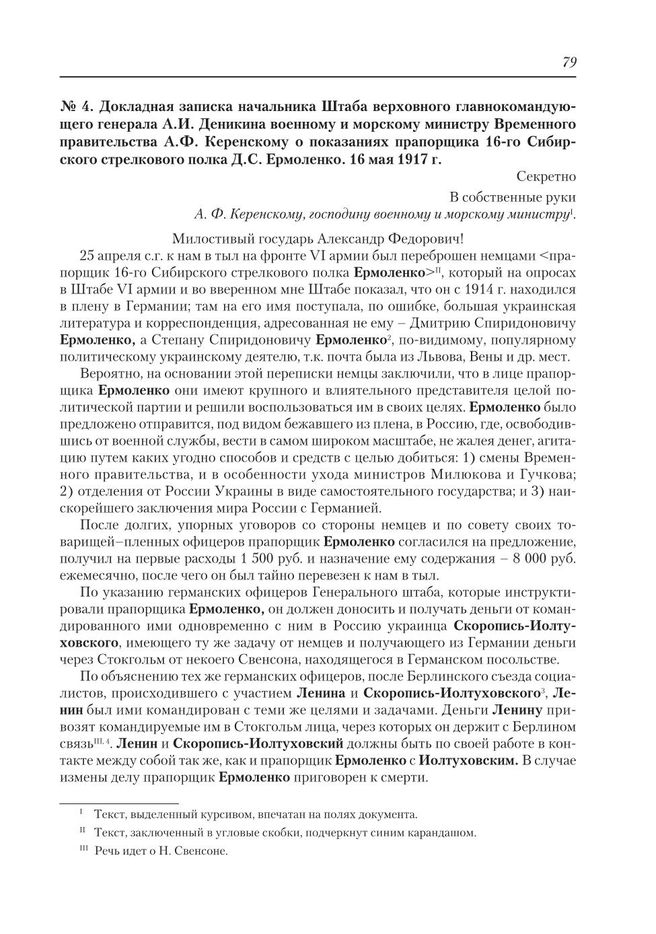 79

№ 4. Докладная записка начальника Штаба верховного главнокомандующего генерала А.И. Деникина военному и морскому министру Временного правительства А.Ф. Керенскому о показаниях прапорщика 16-го Сибирского стрелкового полка Д.С. Ермоленко. 16 мая 1917 г.

Секретно

В собственные руки

А. Ф. Керенскому, господину военному и морскому министру$^{I}$.

Милостивый государь Александр Федорович!

25 апреля с.г. к нам в тыл на фронте VI армии был переброшен немцами <прапорщик 16-го Сибирского стрелкового полка Ермоленко>$^{II}$, который на опросах в Штабе VI армии и во вверенном мне Штабе показал, что он с 1914 г. находился в плену в Германии; там на его имя поступала, по ошибке, большая украинская литература и корреспонденция, адресованная не ему – Дмитрию Спиридоновичу Ермоленко, а Степану Спиридоновичу Ермоленко$^{2}$, по-видимому, популярному политическому украинскому деятелю, т.к. почта была из Львова, Вены и др. мест.

Вероятно, на основании этой переписки немцы заключили, что в лице прапорщика Ермоленко они имеют крупного и влиятельного представителя целой политической партии и решили воспользоваться им в своих целях. Ермоленко было предложено отправится, под видом бежавшего из плена, в Россию, где, освободившись от военной службы, вести в самом широком масштабе, не жалея денег, агитацию путем каких угодно способов и средств с целью добиться: 1) смены Временного правительства, и в особенности ухода министров Милюкова и Гучкова; 2) отделения от России Украины в виде самостоятельного государства; и 3) наискорейшего заключения мира России с Германией.

После долгих, упорных уговоров со стороны немцев и по совету своих товарищей–пленных офицеров прапорщик Ермоленко согласился на предложение, получил на первые расходы 1 500 руб. и назначение ему содержания – 8 000 руб. ежемесячно, после чего он был тайно перевезен к нам в тыл.

По указанию германских офицеров Генерального штаба, которые инструктировали прапорщика Ермоленко, он должен доносить и получать деньги от командированного ими одновременно с ним в Россию украинца Скоропись-Иолтуховского, имеющего ту же задачу от немцев и получающего из Германии деньги через Стокгольм от некоего Свенсона, находящегося в Германском посольстве.

По объяснению тех же германских офицеров, после Берлинского съезда социалистов, происходившего с участием Ленина и Скоропись-Иолтуховского$^{3}$, Ленин был ими командирован с теми же целями и задачами. Деньги Ленину привозят командируемые им в Стокгольм лица, через которых он держит с Берлином связь$^{III, 4}$. Ленин и Скоропись-Иолтуховский должны быть по своей работе в контакте между собой так же, как и прапорщик Ермоленко с Иолтуховским. В случае измены делу прапорщик Ермоленко приговорен к смерти.

$^{I}$ Текст, выделенный курсивом, впечатан на полях документа.

$^{II}$ Текст, заключенный в угловые скобки, подчеркнут синим карандашом.

$^{III}$ Речь идет о Н. Свенсоне.